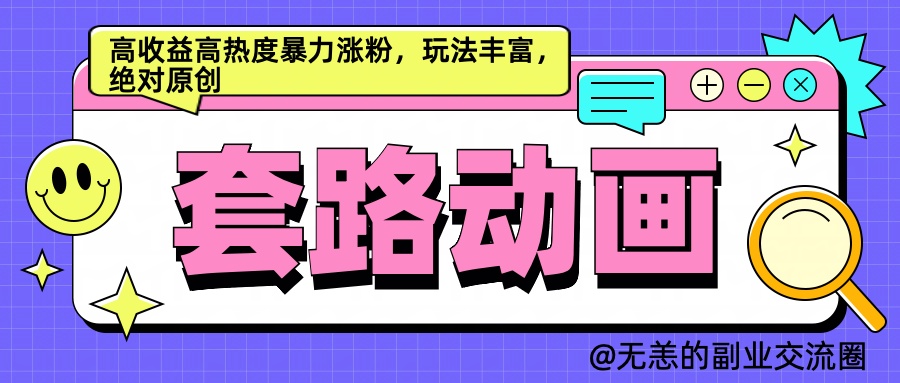 高收益高热度暴力涨粉，玩法丰富，绝对原创

套路动画

@无恙的副业交流圈